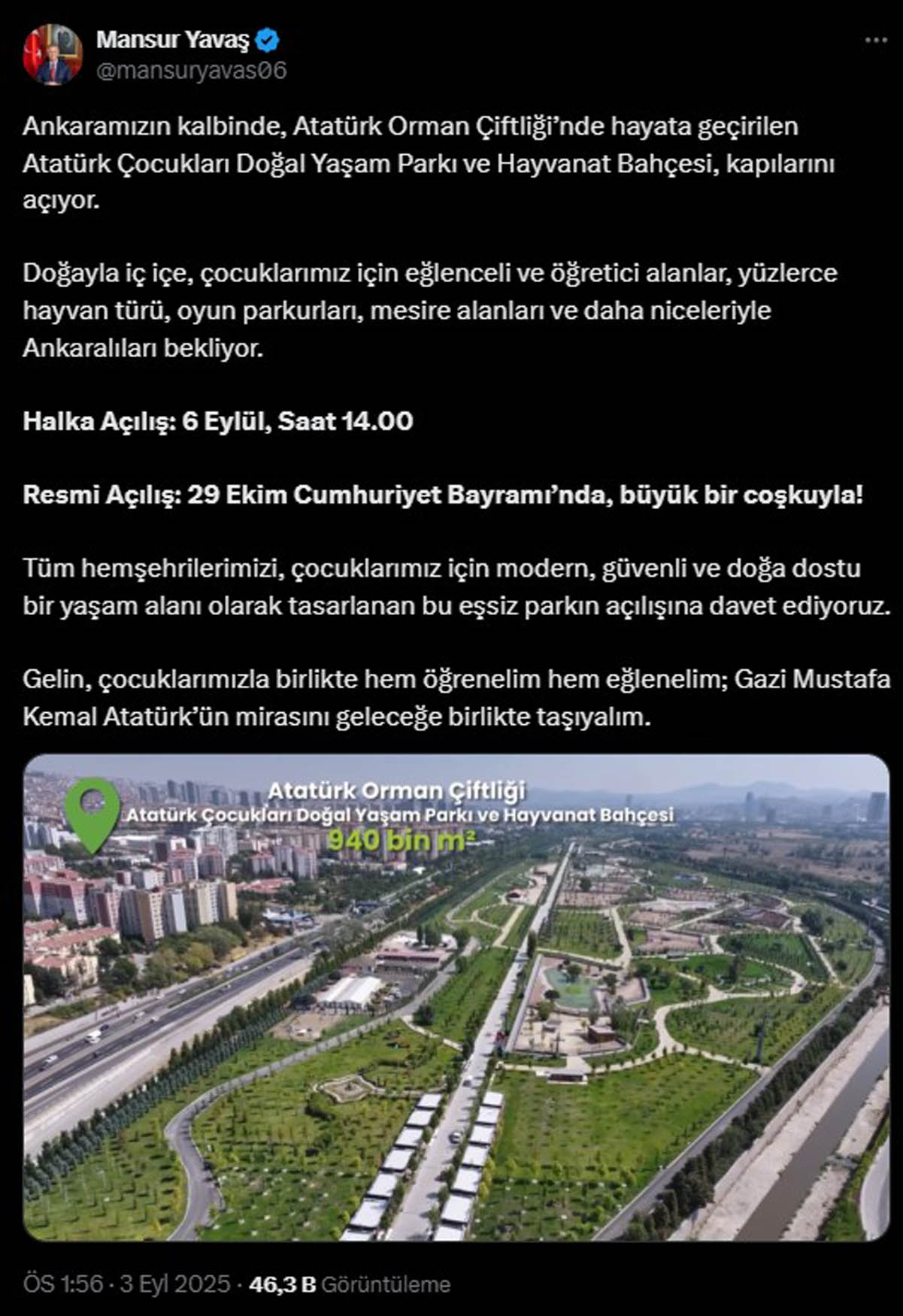 Mansur Yavaş
@mansuryavas06

Ankaramızın kalbinde, Atatürk Orman Çiftliği'nde hayata geçirilen Atatürk Çocukları Doğal Yaşam Parkı ve Hayvanat Bahçesi, kapılarını açıyor.

Doğayla iç içe, çocuklarımız için eğlenceli ve öğretici alanlar, yüzlerce hayvan türü, oyun parkurları, mesire alanları ve daha niceleriyle Ankaralıları bekliyor.

Halka Açılış: 6 Eylül, Saat 14.00

Resmi Açılış: 29 Ekim Cumhuriyet Bayramı'nda, büyük bir coşkuyla!

Tüm hemşehrilerimizi, çocuklarımız için modern, güvenli ve doğa dostu bir yaşam alanı olarak tasarlanan bu eşsiz parkın açılışına davet ediyoruz.

Gelin, çocuklarımızla birlikte hem öğrenelim hem eğlenelim; Gazi Mustafa Kemal Atatürk'ün mirasını geleceğe birlikte taşıyalım.

Atatürk Orman Çiftliği
Atatürk Çocukları Doğal Yaşam Parkı ve Hayvanat Bahçesi
940 bin $m^2$

ÖS 1:56 · 3 Eyl 2025 · 46,3 B Görüntüleme